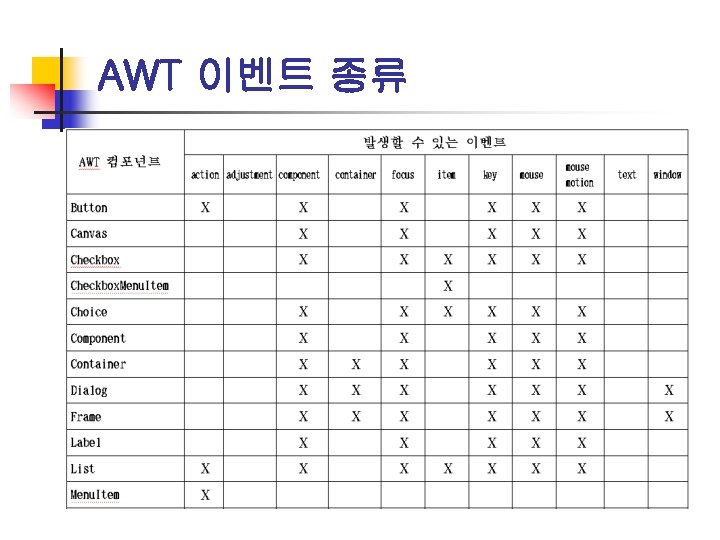 AWT 이벤트 종류

| AWT 컴포넌트 | 발생할 수 있는 이벤트 | | | | | | | | | | |
|---|---|---|---|---|---|---|---|---|---|---|---|
| | action | adjustment | component | container | focus | item | key | mouse | mouse motion | text | window |
| Button | X | | X | | X | | X | X | X | | |
| Canvas | | | X | | X | | X | X | X | | |
| Checkbox | | | X | | X | X | X | X | X | | |
| CheckboxMenuItem | | | | | | X | | | | | |
| Choice | | | X | | X | X | X | X | X | | |
| Component | | | X | | X | | X | X | X | | |
| Container | | | X | X | X | | X | X | X | | |
| Dialog | | | X | X | X | | X | X | X | | X |
| Frame | | | X | X | X | | X | X | X | | X |
| Label | | | X | | X | | X | X | X | | |
| List | X | | X | | X | X | X | X | X | | |
| MenuItem | X | | | | | | | | | | |